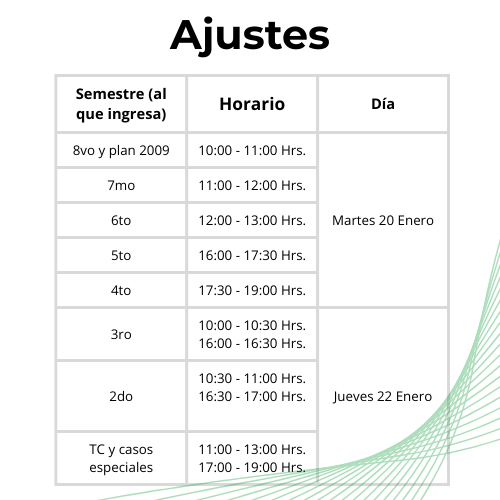 Ajustes

| Semestre (al que ingresa) | Horario | Día |
|---|---|---|
| 8vo y plan 2009 | 10:00 - 11:00 Hrs. | Martes 20 Enero |
| 7mo | 11:00 - 12:00 Hrs. | |
| 6to | 12:00 - 13:00 Hrs. | |
| 5to | 16:00 - 17:30 Hrs. | |
| 4to | 17:30 - 19:00 Hrs. | |
| 3ro | 10:00 - 10:30 Hrs. 16:00 - 16:30 Hrs. | Jueves 22 Enero |
| 2do | 10:30 - 11:00 Hrs. 16:30 - 17:00 Hrs. | |
| TC y casos especiales | 11:00 - 13:00 Hrs. 17:00 - 19:00 Hrs. | |